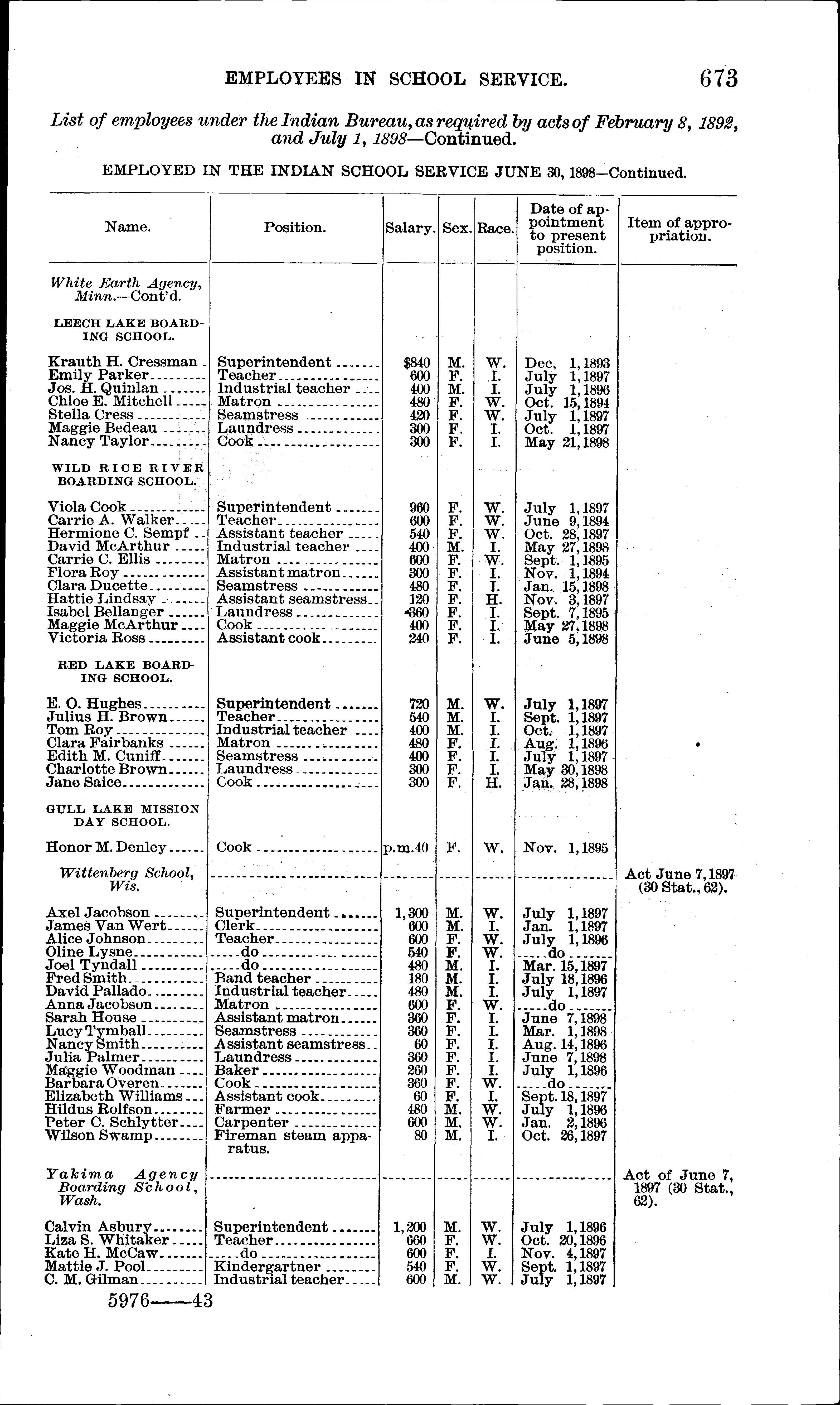 EMPLOYEES IN SCHOOL SERVICE. 673

List of employees under the Indian Bureau, as required by acts of February 8, 1892, and July 1, 1898—Continued.

EMPLOYED IN THE INDIAN SCHOOL SERVICE JUNE 30, 1898—Continued.

| Name. | Position. | Salary. | Sex. | Race. | Date of appointment to present position. | Item of appropriation. |
|---|---|---|---|---|---|---|
| White Earth Agency, Minn.—Cont'd. | | | | | | |
| LEECH LAKE BOARDING SCHOOL. | | | | | | |
| Krauth H. Cressman | Superintendent | $840 | M. | W. | Dec, 1, 1893 | |
| Emily Parker | Teacher | 600 | F. | I. | July 1, 1897 | |
| Jos. H. Quinlan | Industrial teacher | 400 | M. | I. | July 1, 1896 | |
| Chloe E. Mitchell | Matron | 480 | F. | W. | Oct. 15, 1894 | |
| Stella Cress | Seamstress | 420 | F. | W. | July 1, 1897 | |
| Maggie Bedeau | Laundress | 300 | F. | I. | Oct. 1, 1897 | |
| Nancy Taylor | Cook | 300 | F. | I. | May 21, 1898 | |
| WILD RICE RIVER BOARDING SCHOOL. | | | | | | |
| Viola Cook | Superintendent | 960 | F. | W. | July 1, 1897 | |
| Carrie A. Walker | Teacher | 600 | F. | W. | June 9, 1894 | |
| Hermione C. Sempf | Assistant teacher | 540 | F. | W. | Oct. 28, 1897 | |
| David McArthur | Industrial teacher | 400 | M. | I. | May 27, 1898 | |
| Carrie C. Ellis | Matron | 600 | F. | W. | Sept. 1, 1895 | |
| Flora Roy | Assistant matron | 300 | F. | I. | Nov. 1, 1894 | |
| Clara Ducette | Seamstress | 480 | F. | I. | Jan. 15, 1898 | |
| Hattie Lindsay | Assistant seamstress | 120 | F. | H. | Nov. 3, 1897 | |
| Isabel Bellanger | Laundress | 360 | F. | I. | Sept. 7, 1895 | |
| Maggie McArthur | Cook | 400 | F. | I. | May 27, 1898 | |
| Victoria Ross | Assistant cook | 240 | F. | I. | June 5, 1898 | |
| RED LAKE BOARDING SCHOOL. | | | | | | |
| E. O. Hughes | Superintendent | 720 | M. | W. | July 1, 1897 | |
| Julius H. Brown | Teacher | 540 | M. | I. | Sept. 1, 1897 | |
| Tom Roy | Industrial teacher | 400 | M. | I. | Oct. 1, 1897 | |
| Clara Fairbanks | Matron | 480 | F. | I. | Aug. 1, 1896 | |
| Edith M. Cuniff | Seamstress | 400 | F. | I. | July 1, 1897 | |
| Charlotte Brown | Laundress | 300 | F. | I. | May 30, 1898 | |
| Jane Saice | Cook | 300 | F. | H. | Jan. 28, 1898 | |
| GULL LAKE MISSION DAY SCHOOL. | | | | | | |
| Honor M. Denley | Cook | p.m.40 | F. | W. | Nov. 1, 1895 | |
| Wittenberg School, Wis. | | | | | | Act June 7, 1897 (30 Stat., 62). |
| Axel Jacobson | Superintendent | 1,300 | M. | W. | July 1, 1897 | |
| James Van Wert | Clerk | 600 | M. | I. | Jan. 1, 1897 | |
| Alice Johnson | Teacher | 600 | F. | W. | July 1, 1896 | |
| Oline Lysne | do | 540 | F. | W. | do | |
| Joel Tyndall | do | 480 | M. | I. | Mar. 15, 1897 | |
| Fred Smith | Band teacher | 180 | M. | I. | July 18, 1896 | |
| David Pallado | Industrial teacher | 480 | M. | I. | July 1, 1897 | |
| Anna Jacobson | Matron | 600 | F. | W. | do | |
| Sarah House | Assistant matron | 360 | F. | I. | June 7, 1898 | |
| Lucy Tymball | Seamstress | 360 | F. | I. | Mar. 1, 1898 | |
| Nancy Smith | Assistant seamstress | 60 | F. | I. | Aug. 14, 1896 | |
| Julia Palmer | Laundress | 360 | F. | I. | June 7, 1898 | |
| Maggie Woodman | Baker | 260 | F. | I. | July 1, 1896 | |
| Barbara Overen | Cook | 360 | F. | W. | do | |
| Elizabeth Williams | Assistant cook | 60 | F. | I. | Sept. 18, 1897 | |
| Hildus Rolfson | Farmer | 480 | M. | W. | July 1, 1896 | |
| Peter C. Schlytter | Carpenter | 600 | M. | W. | Jan. 2, 1896 | |
| Wilson Swamp | Fireman steam apparatus. | 80 | M. | I. | Oct. 26, 1897 | |
| Yakima Agency Boarding School, Wash. | | | | | | Act of June 7, 1897 (30 Stat., 62). |
| Calvin Asbury | Superintendent | 1,200 | M. | W. | July 1, 1896 | |
| Liza S. Whitaker | Teacher | 660 | F. | W. | Oct. 20, 1896 | |
| Kate H. McCaw | do | 600 | F. | I. | Nov. 4, 1897 | |
| Mattie J. Pool | Kindergartner | 540 | F. | W. | Sept. 1, 1897 | |
| C. M. Gilman | Industrial teacher | 600 | M. | W. | July 1, 1897 | |

5976——43